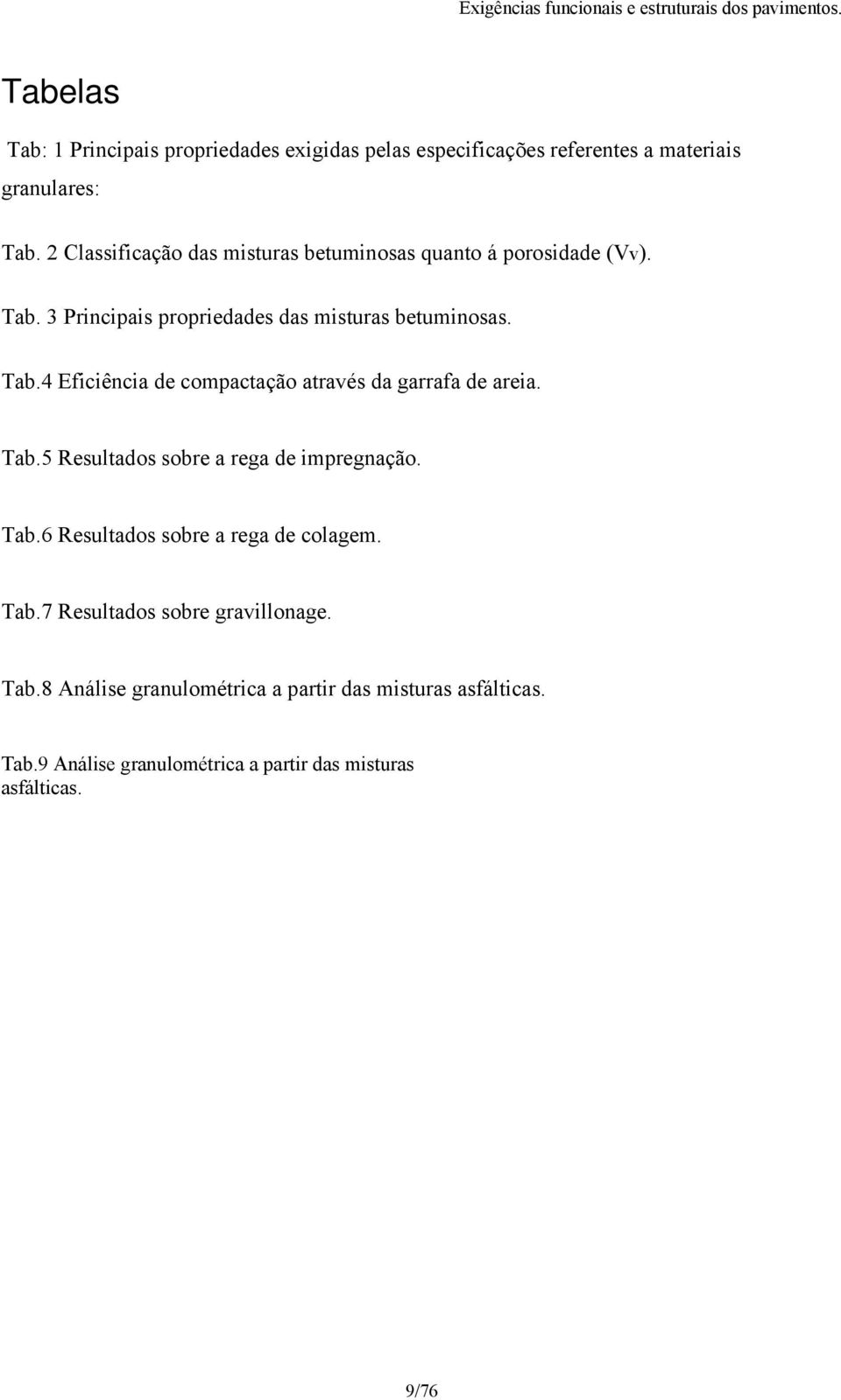 Exigências funcionais e estruturais dos pavimentos.

Tabelas

Tab: 1 Principais propriedades exigidas pelas especificações referentes a materiais granulares:

Tab. 2 Classificação das misturas betuminosas quanto á porosidade (Vv).

Tab. 3 Principais propriedades das misturas betuminosas.

Tab.4 Eficiência de compactação através da garrafa de areia.

Tab.5 Resultados sobre a rega de impregnação.

Tab.6 Resultados sobre a rega de colagem.

Tab.7 Resultados sobre gravillonage.

Tab.8 Análise granulométrica a partir das misturas asfálticas.

Tab.9 Análise granulométrica a partir das misturas asfálticas.

9/76